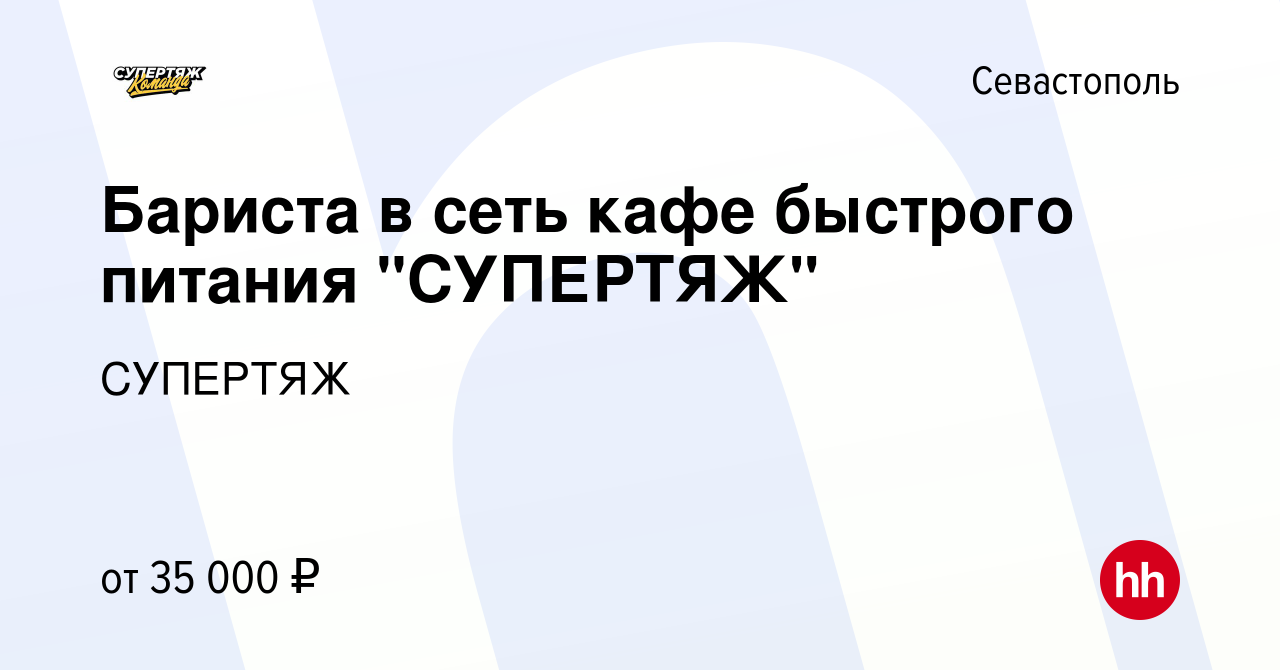 СУПЕРТЯЖ Команда

Севастополь

Бариста в сеть кафе быстрого питания "СУПЕРТЯЖ"

СУПЕРТЯЖ

от 35 000 ₽

hh